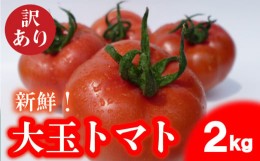 訳あり

新鮮！

大玉トマト

2kg